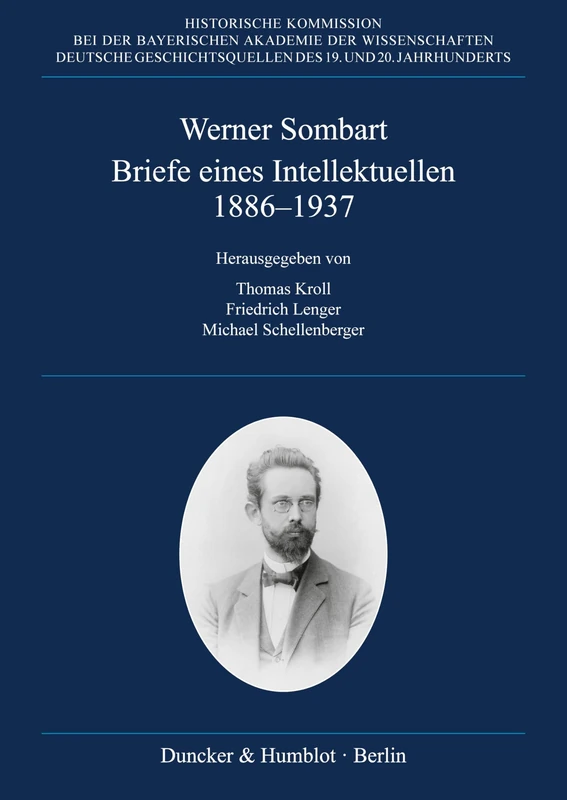 HISTORISCHE KOMMISSION
BEI DER BAYERISCHEN AKADEMIE DER WISSENSCHAFTEN
DEUTSCHE GESCHICHTSQUELLEN DES 19. UND 20. JAHRHUNDERTS

Werner Sombart
Briefe eines Intellektuellen
1886–1937

Herausgegeben von

Thomas Kroll
Friedrich Lenger
Michael Schellenberger

Duncker & Humblot · Berlin